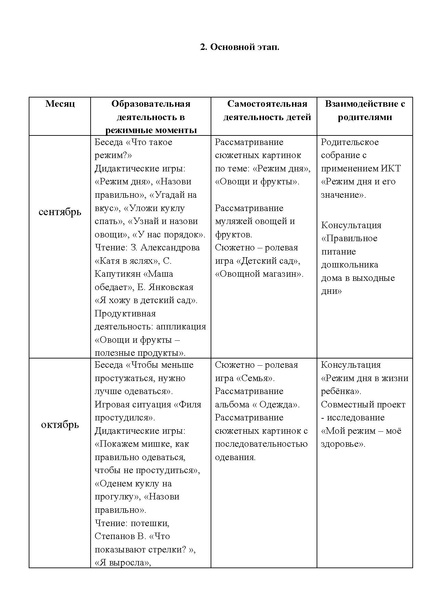 2. Основной этап.

| Месяц | Образовательная деятельность в режимные моменты | Самостоятельная деятельность детей | Взаимодействие с родителями |
|---|---|---|---|
| сентябрь | Беседа «Что такое режим?» Дидактические игры: «Режим дня», «Назови правильно», «Угадай на вкус», «Уложи куклу спать», «Узнай и назови овощи», «У нас порядок». Чтение: З. Александрова «Катя в яслях», С. Капутикян «Маша обедает», Е. Янковская «Я хожу в детский сад». Продуктивная деятельность: аппликация «Овощи и фрукты – полезные продукты». | Рассматривание сюжетных картинок по теме: «Режим дня», «Овощи и фрукты». Рассматривание муляжей овощей и фруктов. Сюжетно – ролевая игра «Детский сад», «Овощной магазин». | Родительское собрание с применением ИКТ «Режим дня и его значение». Консультация «Правильное питание дошкольника дома в выходные дни» |
| октябрь | Беседа «Чтобы меньше простужаться, нужно лучше одеваться». Игровая ситуация «Филя простудился». Дидактические игры: «Покажем мишке, как правильно одеваться, чтобы не простудиться», «Оденем куклу на прогулку», «Назови правильно». Чтение: потешки, Степанов В. «Что показывают стрелки? », «Я выросла», | Сюжетно – ролевая игра «Семья». Рассматривание альбома « Одежда». Рассматривание сюжетных картинок с последовательностью одевания. | Консультация «Режим дня в жизни ребёнка». Совместный проект - исследование «Мой режим – моё здоровье». |